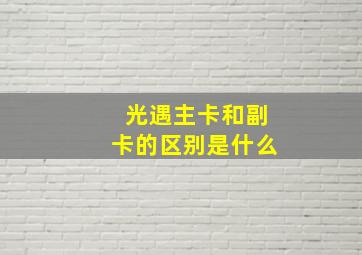 光遇主卡和副卡的区别是什么